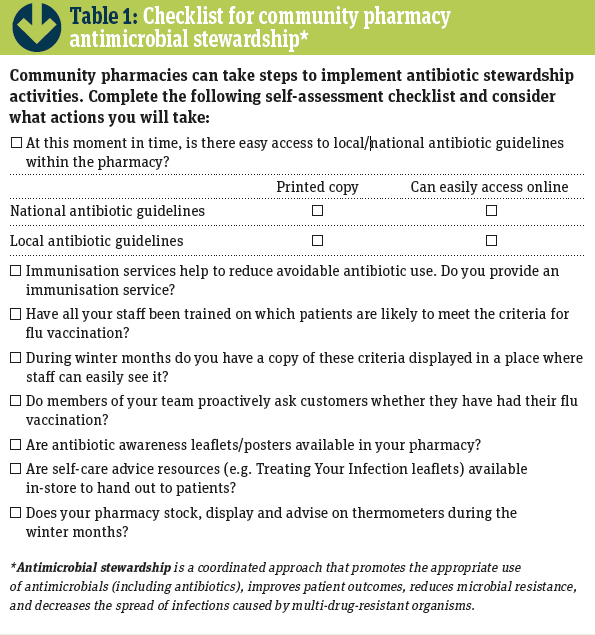 Table 1: Checklist for community pharmacy antimicrobial stewardship*

Community pharmacies can take steps to implement antibiotic stewardship activities. Complete the following self-assessment checklist and consider what actions you will take:

☐ At this moment in time, is there easy access to local/national antibiotic guidelines within the pharmacy?

| | Printed copy | Can easily access online |
|---|---|---|
| National antibiotic guidelines | ☐ | ☐ |
| Local antibiotic guidelines | ☐ | ☐ |

☐ Immunisation services help to reduce avoidable antibiotic use. Do you provide an immunisation service?

☐ Have all your staff been trained on which patients are likely to meet the criteria for flu vaccination?

☐ During winter months do you have a copy of these criteria displayed in a place where staff can easily see it?

☐ Do members of your team proactively ask customers whether they have had their flu vaccination?

☐ Are antibiotic awareness leaflets/posters available in your pharmacy?

☐ Are self-care advice resources (e.g. Treating Your Infection leaflets) available in-store to hand out to patients?

☐ Does your pharmacy stock, display and advise on thermometers during the winter months?

*Antimicrobial stewardship is a coordinated approach that promotes the appropriate use of antimicrobials (including antibiotics), improves patient outcomes, reduces microbial resistance, and decreases the spread of infections caused by multi-drug-resistant organisms.